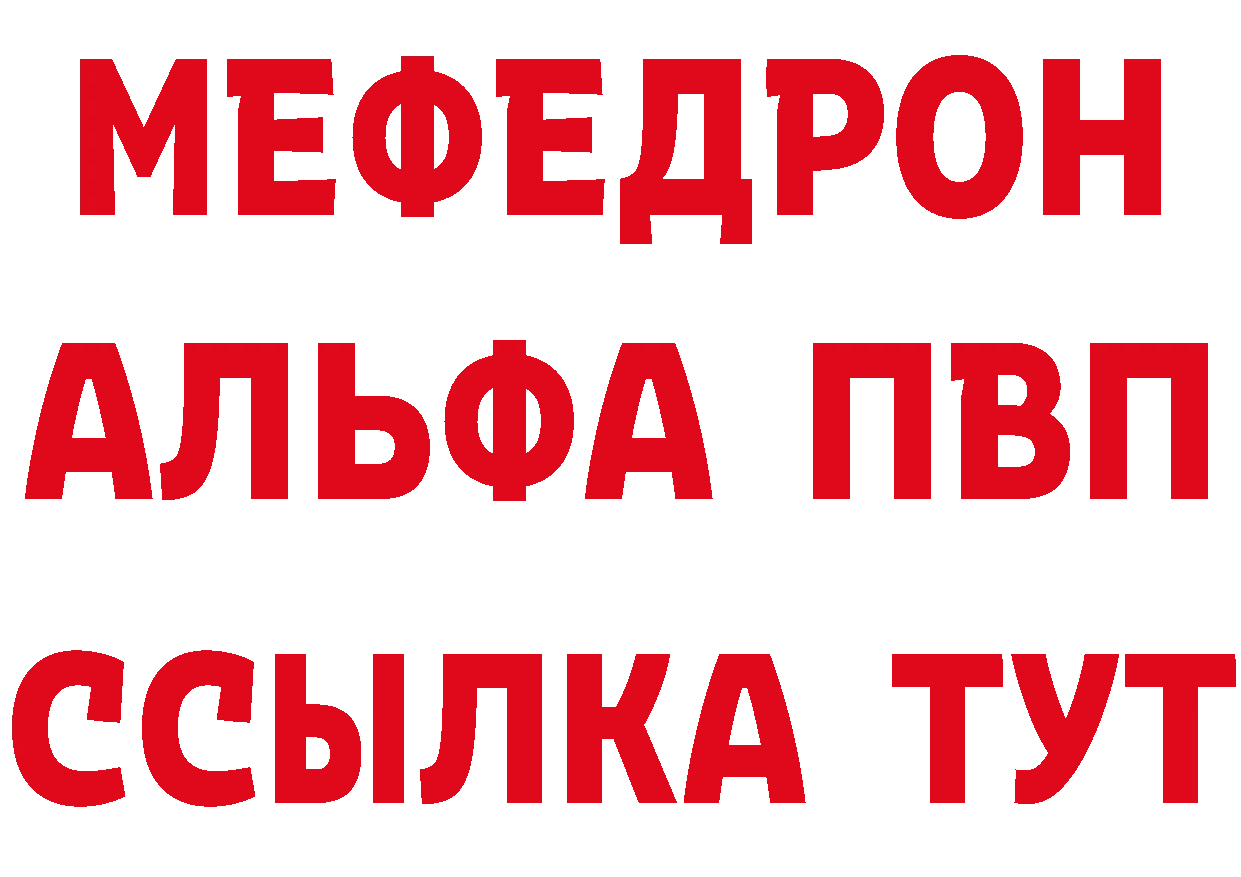 МЕФЕДРОН
АЛЬФА ПВП
ССЫЛКА ТУТ